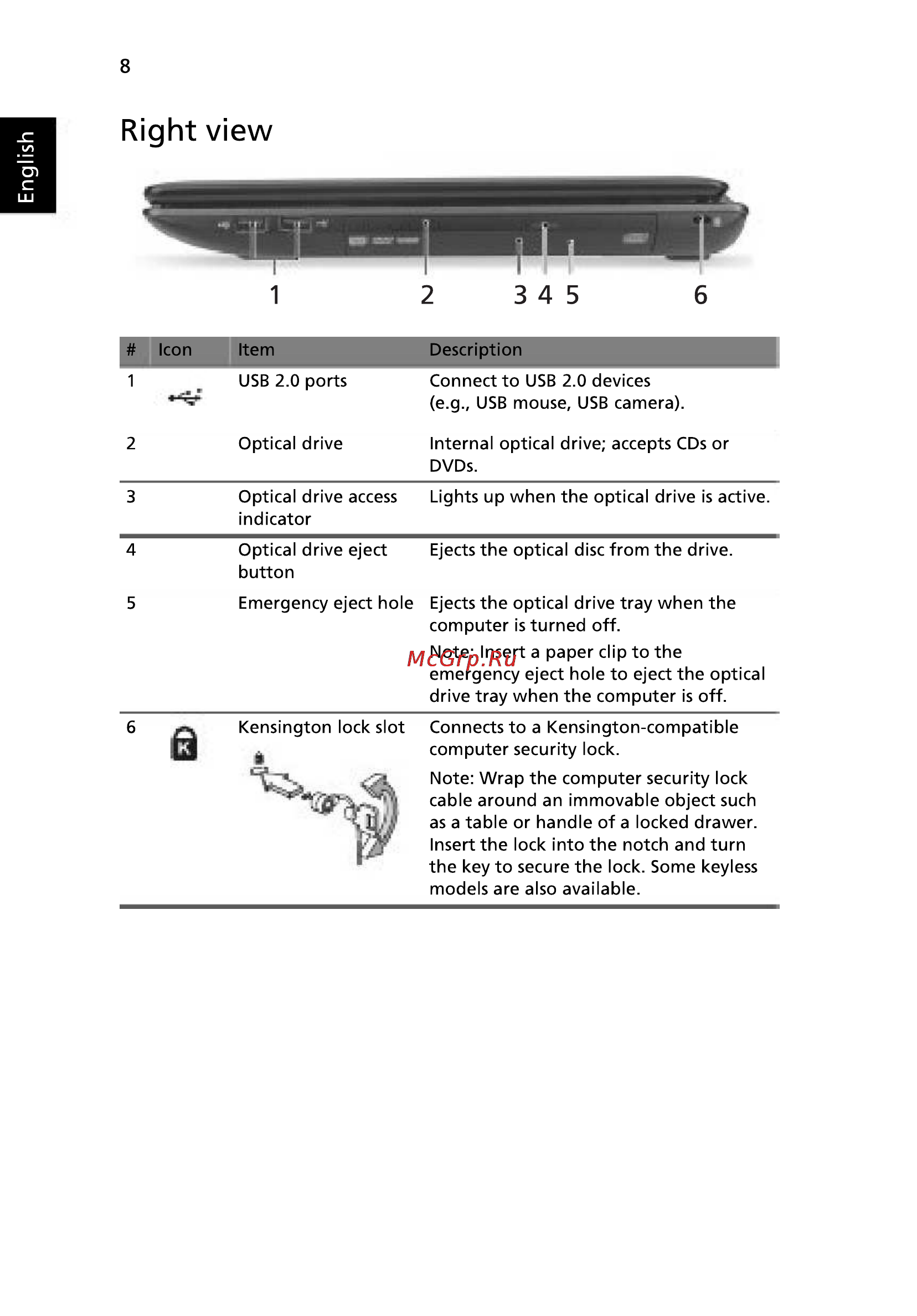 8

English

Right view

1 2 3 4 5 6

| # | Icon | Item | Description |
|---|---|---|---|
| 1 | | USB 2.0 ports | Connect to USB 2.0 devices (e.g., USB mouse, USB camera). |
| 2 | | Optical drive | Internal optical drive; accepts CDs or DVDs. |
| 3 | | Optical drive access indicator | Lights up when the optical drive is active. |
| 4 | | Optical drive eject button | Ejects the optical disc from the drive. |
| 5 | | Emergency eject hole | Ejects the optical drive tray when the computer is turned off. Note: Insert a paper clip to the emergency eject hole to eject the optical drive tray when the computer is off. |
| 6 | K | Kensington lock slot | Connects to a Kensington-compatible computer security lock. Note: Wrap the computer security lock cable around an immovable object such as a table or handle of a locked drawer. Insert the lock into the notch and turn the key to secure the lock. Some keyless models are also available. |

McGrp.Ru